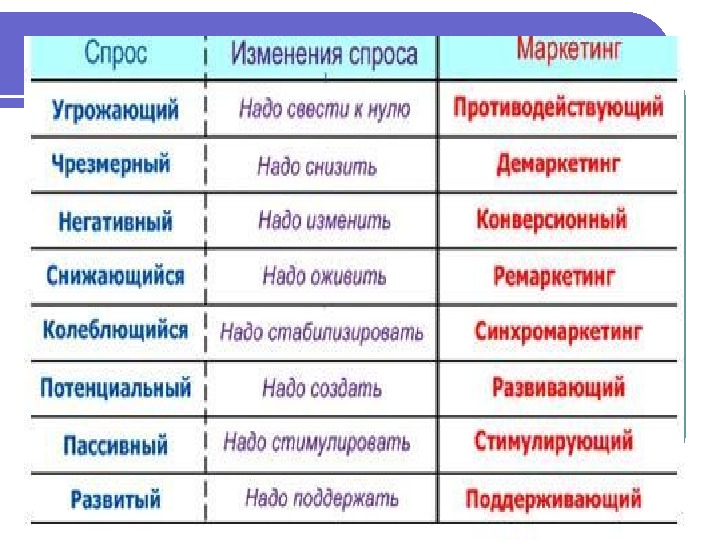 | Спрос | Изменения спроса | Маркетинг |
|---|---|---|
| Угрожающий | Надо свести к нулю | Противодействующий |
| Чрезмерный | Надо снизить | Демаркетинг |
| Негативный | Надо изменить | Конверсионный |
| Снижающийся | Надо оживить | Ремаркетинг |
| Колеблющийся | Надо стабилизировать | Синхромаркетинг |
| Потенциальный | Надо создать | Развивающий |
| Пассивный | Надо стимулировать | Стимулирующий |
| Развитый | Надо поддержать | Поддерживающий |